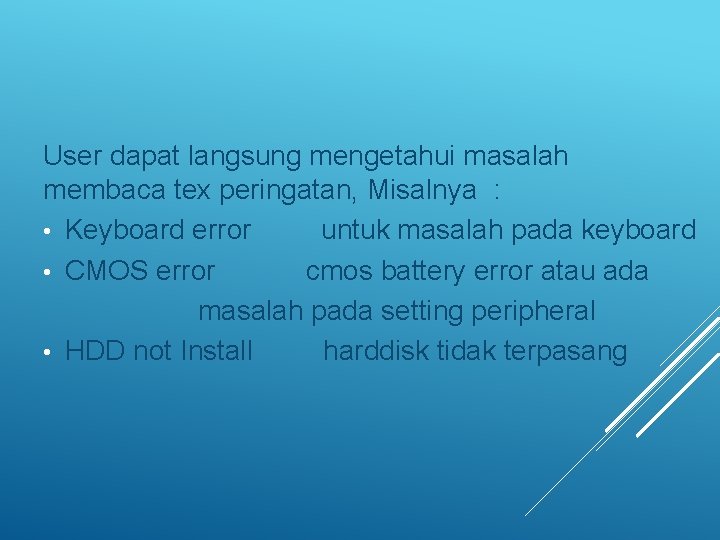 User dapat langsung mengetahui masalah membaca tex peringatan, Misalnya :

• Keyboard error untuk masalah pada keyboard
• CMOS error cmos battery error atau ada masalah pada setting peripheral
• HDD not Install harddisk tidak terpasang